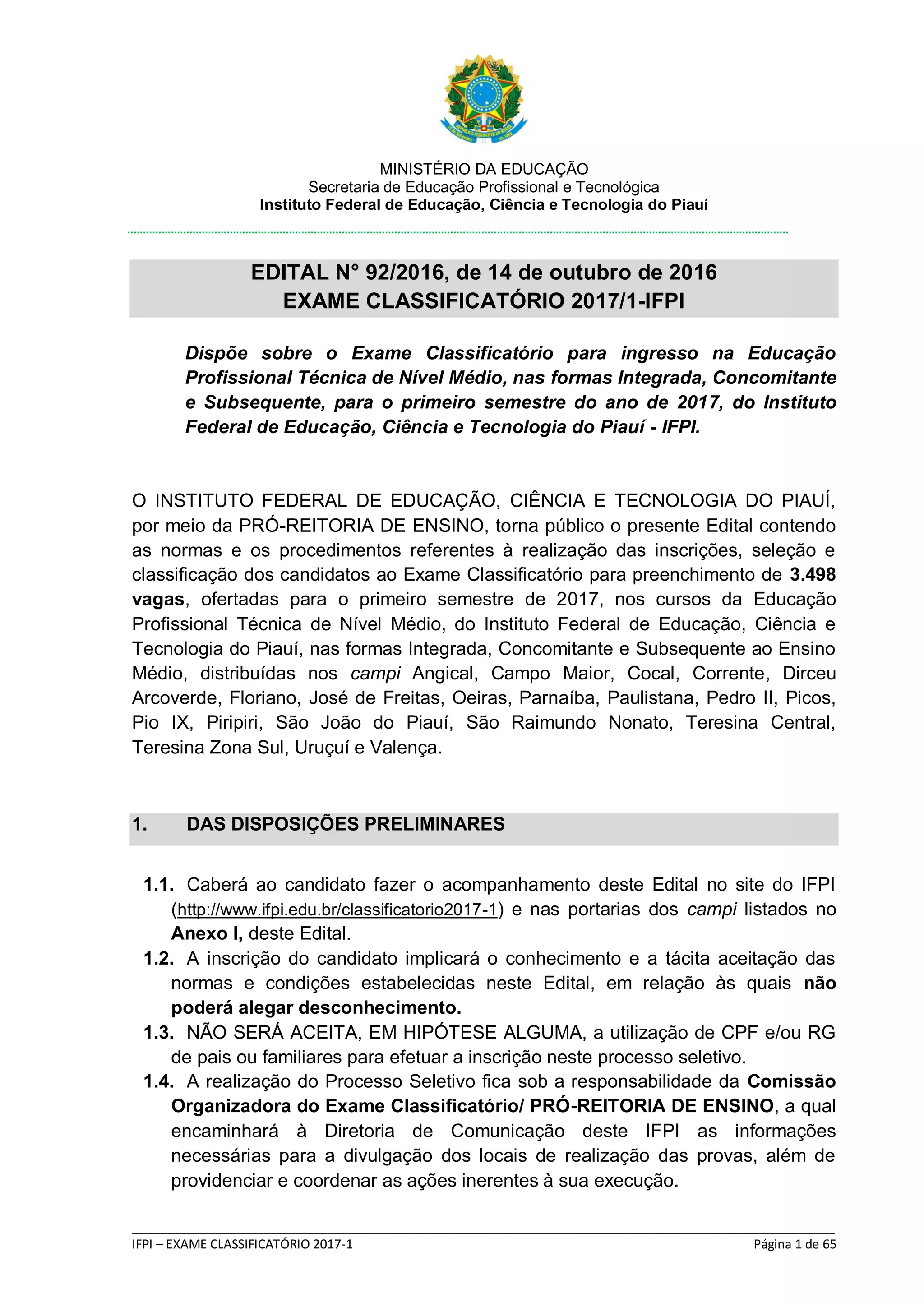 MINISTÉRIO DA EDUCAÇÃO
Secretaria de Educação Profissional e Tecnológica
Instituto Federal de Educação, Ciência e Tecnologia do Piauí

EDITAL N° 92/2016, de 14 de outubro de 2016
EXAME CLASSIFICATÓRIO 2017/1-IFPI

Dispõe sobre o Exame Classificatório para ingresso na Educação Profissional Técnica de Nível Médio, nas formas Integrada, Concomitante e Subsequente, para o primeiro semestre do ano de 2017, do Instituto Federal de Educação, Ciência e Tecnologia do Piauí - IFPI.

O INSTITUTO FEDERAL DE EDUCAÇÃO, CIÊNCIA E TECNOLOGIA DO PIAUÍ, por meio da PRÓ-REITORIA DE ENSINO, torna público o presente Edital contendo as normas e os procedimentos referentes à realização das inscrições, seleção e classificação dos candidatos ao Exame Classificatório para preenchimento de 3.498 vagas, ofertadas para o primeiro semestre de 2017, nos cursos da Educação Profissional Técnica de Nível Médio, do Instituto Federal de Educação, Ciência e Tecnologia do Piauí, nas formas Integrada, Concomitante e Subsequente ao Ensino Médio, distribuídas nos campi Angical, Campo Maior, Cocal, Corrente, Dirceu Arcoverde, Floriano, José de Freitas, Oeiras, Parnaíba, Paulistana, Pedro II, Picos, Pio IX, Piripiri, São João do Piauí, São Raimundo Nonato, Teresina Central, Teresina Zona Sul, Uruçuí e Valença.

1. DAS DISPOSIÇÕES PRELIMINARES

1.1. Caberá ao candidato fazer o acompanhamento deste Edital no site do IFPI (http://www.ifpi.edu.br/classificatorio2017-1) e nas portarias dos campi listados no Anexo I, deste Edital.
1.2. A inscrição do candidato implicará o conhecimento e a tácita aceitação das normas e condições estabelecidas neste Edital, em relação às quais não poderá alegar desconhecimento.
1.3. NÃO SERÁ ACEITA, EM HIPÓTESE ALGUMA, a utilização de CPF e/ou RG de pais ou familiares para efetuar a inscrição neste processo seletivo.
1.4. A realização do Processo Seletivo fica sob a responsabilidade da Comissão Organizadora do Exame Classificatório/ PRÓ-REITORIA DE ENSINO, a qual encaminhará à Diretoria de Comunicação deste IFPI as informações necessárias para a divulgação dos locais de realização das provas, além de providenciar e coordenar as ações inerentes à sua execução.

IFPI – EXAME CLASSIFICATÓRIO 2017-1
Página 1 de 65